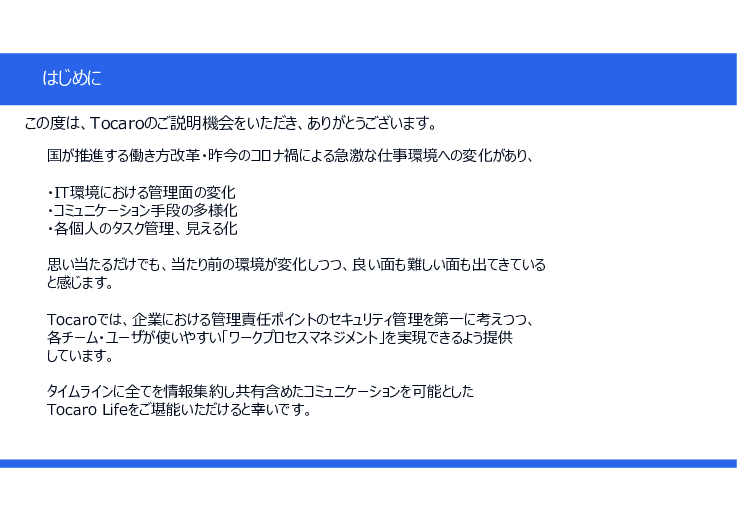 はじめに

この度は、Tocaroのご説明機会をいただき、ありがとうございます。

国が推進する働き方改革・昨今のコロナ禍による急激な仕事環境への変化があり、

・IT環境における管理面の変化
・コミュニケーション手段の多様化
・各個人のタスク管理、見える化

思い当たるだけでも、当たり前の環境が変化しつつ、良い面も難しい面も出てきていると感じます。

Tocaroでは、企業における管理責任ポイントのセキュリティ管理を第一に考えつつ、各チーム・ユーザが使いやすい「ワークプロセスマネジメント」を実現できるよう提供しています。

タイムラインに全てを情報集約し共有含めたコミュニケーションを可能としたTocaro Lifeをご堪能いただけると幸いです。